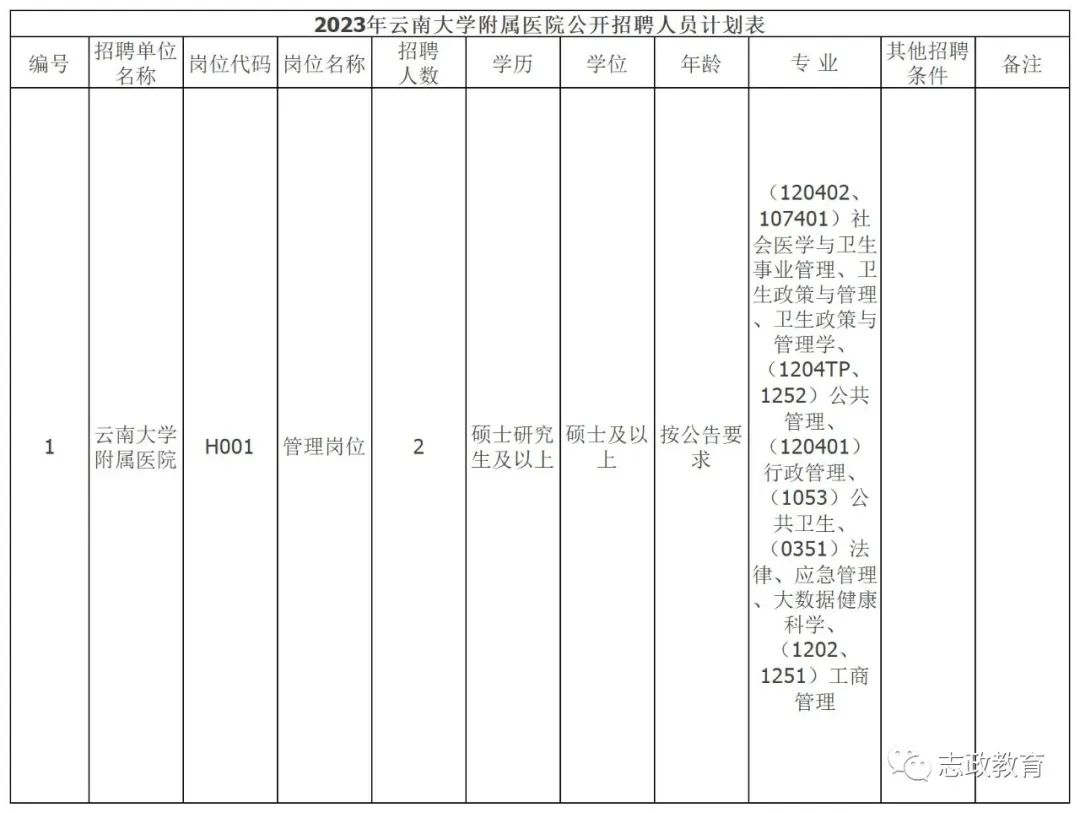 2023年云南大学附属医院公开招聘人员计划表

| 编号 | 招聘单位名称 | 岗位代码 | 岗位名称 | 招聘人数 | 学历 | 学位 | 年龄 | 专业 | 其他招聘条件 | 备注 |
|---|---|---|---|---|---|---|---|---|---|---|
| 1 | 云南大学附属医院 | H001 | 管理岗位 | 2 | 硕士研究生及以上 | 硕士及以上 | 按公告要求 | （120402、107401）社会医学与卫生事业管理、卫生政策与管理、卫生政策与管理学、（1204TP、1252）公共管理、（120401）行政管理、（1053）公共卫生、（0351）法律、应急管理、大数据健康科学、（1202、1251）工商管理 |  |  |

志政教育